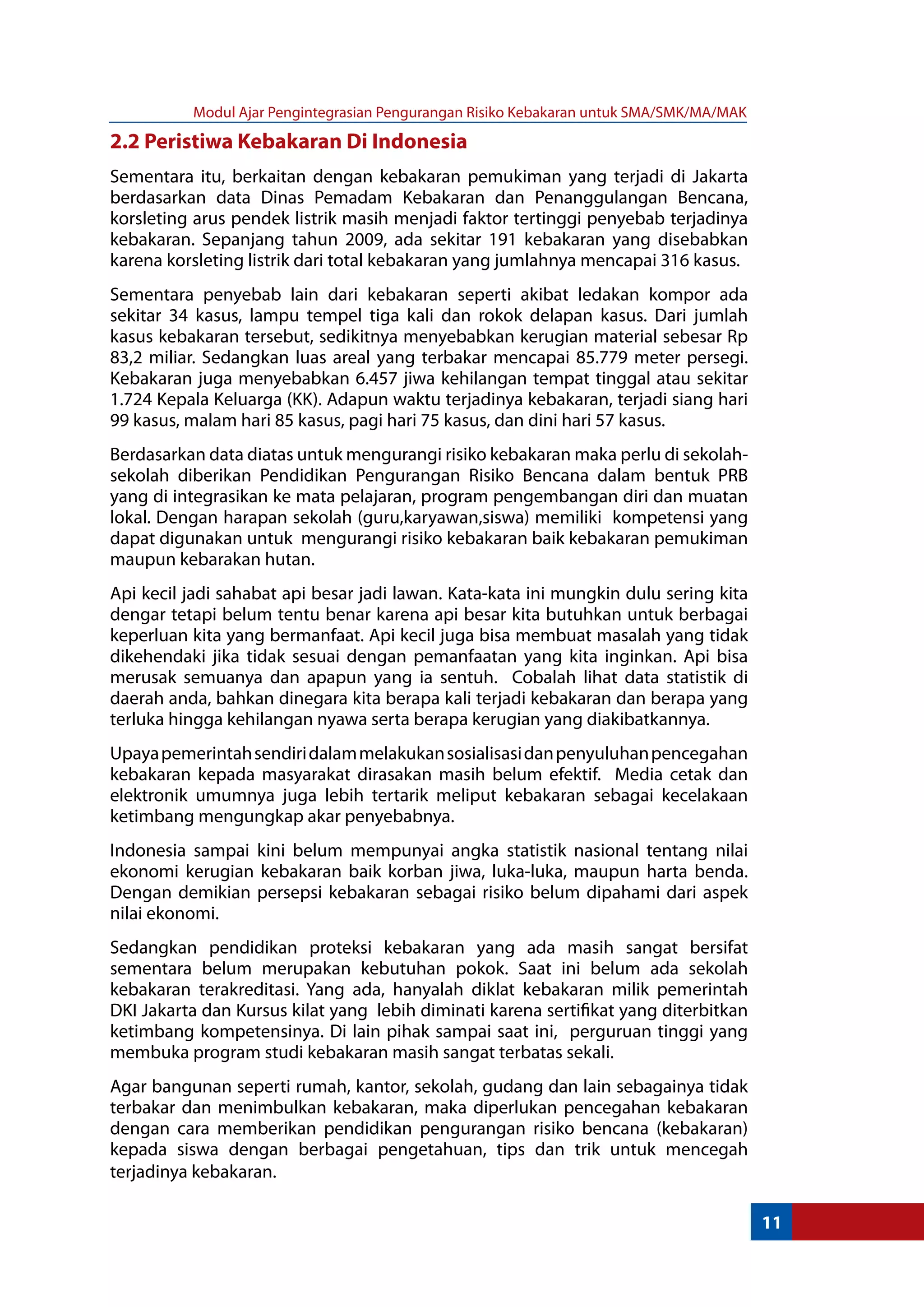 Modul Ajar Pengintegrasian Pengurangan Risiko Kebakaran untuk SMA/SMK/MA/MAK

2.2 Peristiwa Kebakaran Di Indonesia

Sementara itu, berkaitan dengan kebakaran pemukiman yang terjadi di Jakarta berdasarkan data Dinas Pemadam Kebakaran dan Penanggulangan Bencana, korsleting arus pendek listrik masih menjadi faktor tertinggi penyebab terjadinya kebakaran. Sepanjang tahun 2009, ada sekitar 191 kebakaran yang disebabkan karena korsleting listrik dari total kebakaran yang jumlahnya mencapai 316 kasus.

Sementara penyebab lain dari kebakaran seperti akibat ledakan kompor ada sekitar 34 kasus, lampu tempel tiga kali dan rokok delapan kasus. Dari jumlah kasus kebakaran tersebut, sedikitnya menyebabkan kerugian material sebesar Rp 83,2 miliar. Sedangkan luas areal yang terbakar mencapai 85.779 meter persegi. Kebakaran juga menyebabkan 6.457 jiwa kehilangan tempat tinggal atau sekitar 1.724 Kepala Keluarga (KK). Adapun waktu terjadinya kebakaran, terjadi siang hari 99 kasus, malam hari 85 kasus, pagi hari 75 kasus, dan dini hari 57 kasus.

Berdasarkan data diatas untuk mengurangi risiko kebakaran maka perlu di sekolah-sekolah diberikan Pendidikan Pengurangan Risiko Bencana dalam bentuk PRB yang di integrasikan ke mata pelajaran, program pengembangan diri dan muatan lokal. Dengan harapan sekolah (guru,karyawan,siswa) memiliki kompetensi yang dapat digunakan untuk mengurangi risiko kebakaran baik kebakaran pemukiman maupun kebarakan hutan.

Api kecil jadi sahabat api besar jadi lawan. Kata-kata ini mungkin dulu sering kita dengar tetapi belum tentu benar karena api besar kita butuhkan untuk berbagai keperluan kita yang bermanfaat. Api kecil juga bisa membuat masalah yang tidak dikehendaki jika tidak sesuai dengan pemanfaatan yang kita inginkan. Api bisa merusak semuanya dan apapun yang ia sentuh. Cobalah lihat data statistik di daerah anda, bahkan dinegara kita berapa kali terjadi kebakaran dan berapa yang terluka hingga kehilangan nyawa serta berapa kerugian yang diakibatkannya.

Upaya pemerintah sendiri dalam melakukan sosialisasi dan penyuluhan pencegahan kebakaran kepada masyarakat dirasakan masih belum efektif. Media cetak dan elektronik umumnya juga lebih tertarik meliput kebakaran sebagai kecelakaan ketimbang mengungkap akar penyebabnya.

Indonesia sampai kini belum mempunyai angka statistik nasional tentang nilai ekonomi kerugian kebakaran baik korban jiwa, luka-luka, maupun harta benda. Dengan demikian persepsi kebakaran sebagai risiko belum dipahami dari aspek nilai ekonomi.

Sedangkan pendidikan proteksi kebakaran yang ada masih sangat bersifat sementara belum merupakan kebutuhan pokok. Saat ini belum ada sekolah kebakaran terakreditasi. Yang ada, hanyalah diklat kebakaran milik pemerintah DKI Jakarta dan Kursus kilat yang lebih diminati karena sertifikat yang diterbitkan ketimbang kompetensinya. Di lain pihak sampai saat ini, perguruan tinggi yang membuka program studi kebakaran masih sangat terbatas sekali.

Agar bangunan seperti rumah, kantor, sekolah, gudang dan lain sebagainya tidak terbakar dan menimbulkan kebakaran, maka diperlukan pencegahan kebakaran dengan cara memberikan pendidikan pengurangan risiko bencana (kebakaran) kepada siswa dengan berbagai pengetahuan, tips dan trik untuk mencegah terjadinya kebakaran.

11